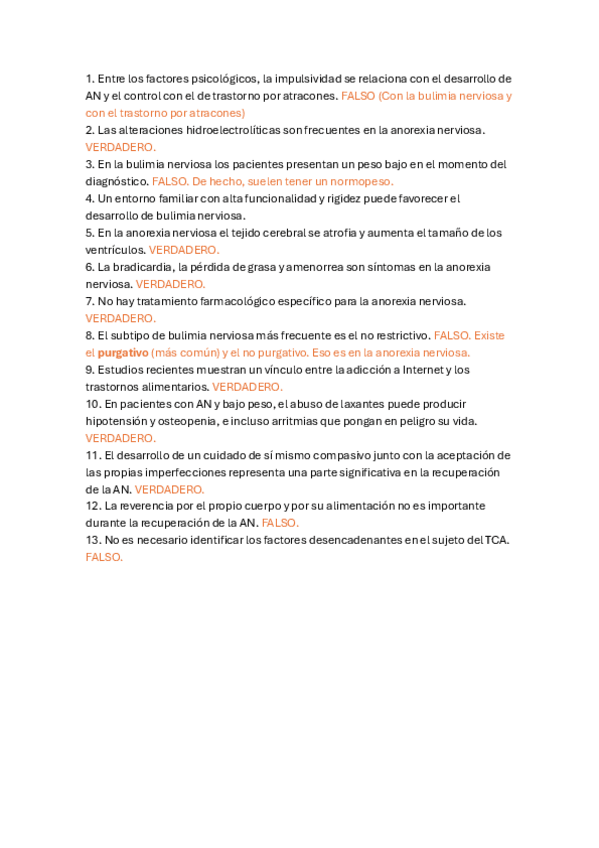 1. Entre los factores psicológicos, la impulsividad se relaciona con el desarrollo de AN y el control con el de trastorno por atracones. FALSO (Con la bulimia nerviosa y con el trastorno por atracones)
2. Las alteraciones hidroelectrolíticas son frecuentes en la anorexia nerviosa. VERDADERO.
3. En la bulimia nerviosa los pacientes presentan un peso bajo en el momento del diagnóstico. FALSO. De hecho, suelen tener un normopeso.
4. Un entorno familiar con alta funcionalidad y rigidez puede favorecer el desarrollo de bulimia nerviosa.
5. En la anorexia nerviosa el tejido cerebral se atrofia y aumenta el tamaño de los ventrículos. VERDADERO.
6. La bradicardia, la pérdida de grasa y amenorrea son síntomas en la anorexia nerviosa. VERDADERO.
7. No hay tratamiento farmacológico específico para la anorexia nerviosa. VERDADERO.
8. El subtipo de bulimia nerviosa más frecuente es el no restrictivo. FALSO. Existe el purgativo (más común) y el no purgativo. Eso es en la anorexia nerviosa.
9. Estudios recientes muestran un vínculo entre la adicción a Internet y los trastornos alimentarios. VERDADERO.
10. En pacientes con AN y bajo peso, el abuso de laxantes puede producir hipotensión y osteopenia, e incluso arritmias que pongan en peligro su vida. VERDADERO.
11. El desarrollo de un cuidado de sí mismo compasivo junto con la aceptación de las propias imperfecciones representa una parte significativa en la recuperación de la AN. VERDADERO.
12. La reverencia por el propio cuerpo y por su alimentación no es importante durante la recuperación de la AN. FALSO.
13. No es necesario identificar los factores desencadenantes en el sujeto del TCA. FALSO.